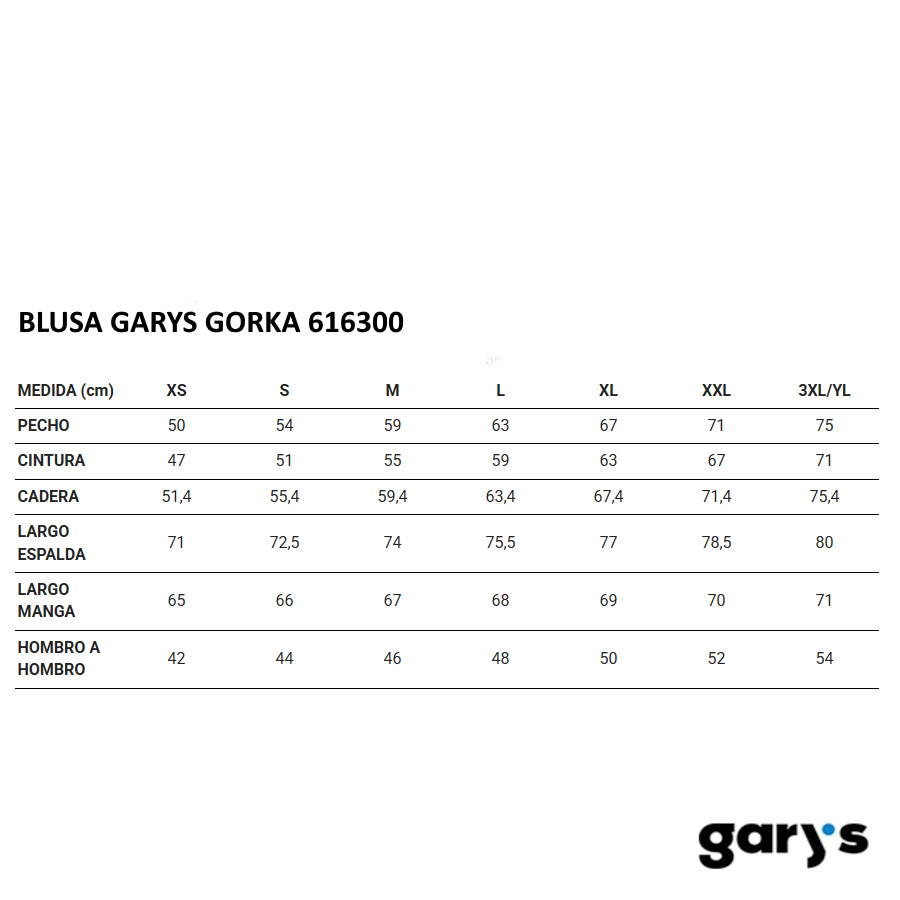 BLUSA GARYS GORKA 616300

| MEDIDA (cm) | XS | S | M | L | XL | XXL | 3XL/YL |
|---|---|---|---|---|---|---|---|
| PECHO | 50 | 54 | 59 | 63 | 67 | 71 | 75 |
| CINTURA | 47 | 51 | 55 | 59 | 63 | 67 | 71 |
| CADERA | 51,4 | 55,4 | 59,4 | 63,4 | 67,4 | 71,4 | 75,4 |
| LARGO ESPALDA | 71 | 72,5 | 74 | 75,5 | 77 | 78,5 | 80 |
| LARGO MANGA | 65 | 66 | 67 | 68 | 69 | 70 | 71 |
| HOMBRO A HOMBRO | 42 | 44 | 46 | 48 | 50 | 52 | 54 |

gary's